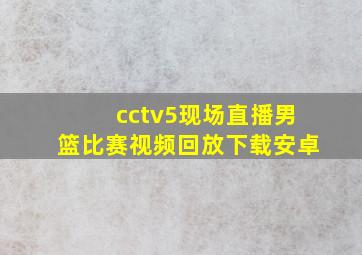 cctv5现场直播男篮比赛视频回放下载安卓